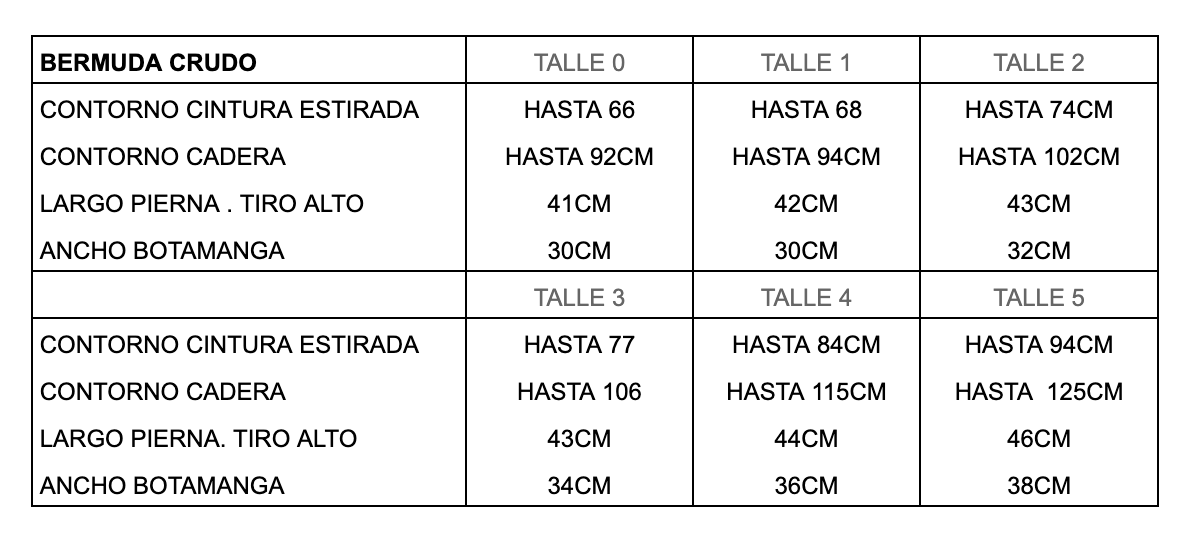 | BERMUDA CRUDO | TALLE 0 | TALLE 1 | TALLE 2 |
|---|---|---|---|
| CONTORNO CINTURA ESTIRADA | HASTA 66 | HASTA 68 | HASTA 74CM |
| CONTORNO CADERA | HASTA 92CM | HASTA 94CM | HASTA 102CM |
| LARGO PIERNA . TIRO ALTO | 41CM | 42CM | 43CM |
| ANCHO BOTAMANGA | 30CM | 30CM | 32CM |
| | TALLE 3 | TALLE 4 | TALLE 5 |
| CONTORNO CINTURA ESTIRADA | HASTA 77 | HASTA 84CM | HASTA 94CM |
| CONTORNO CADERA | HASTA 106 | HASTA 115CM | HASTA 125CM |
| LARGO PIERNA. TIRO ALTO | 43CM | 44CM | 46CM |
| ANCHO BOTAMANGA | 34CM | 36CM | 38CM |